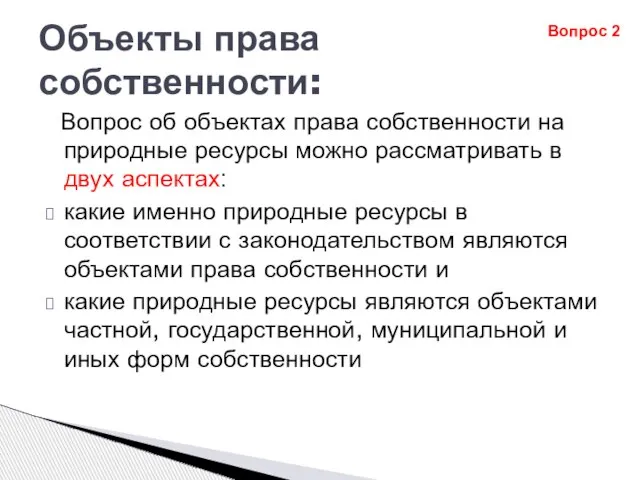 Объекты права собственности:

Вопрос 2

Вопрос об объектах права собственности на природные ресурсы можно рассматривать в двух аспектах:

какие именно природные ресурсы в соответствии с законодательством являются объектами права собственности и

какие природные ресурсы являются объектами частной, государственной, муниципальной и иных форм собственности